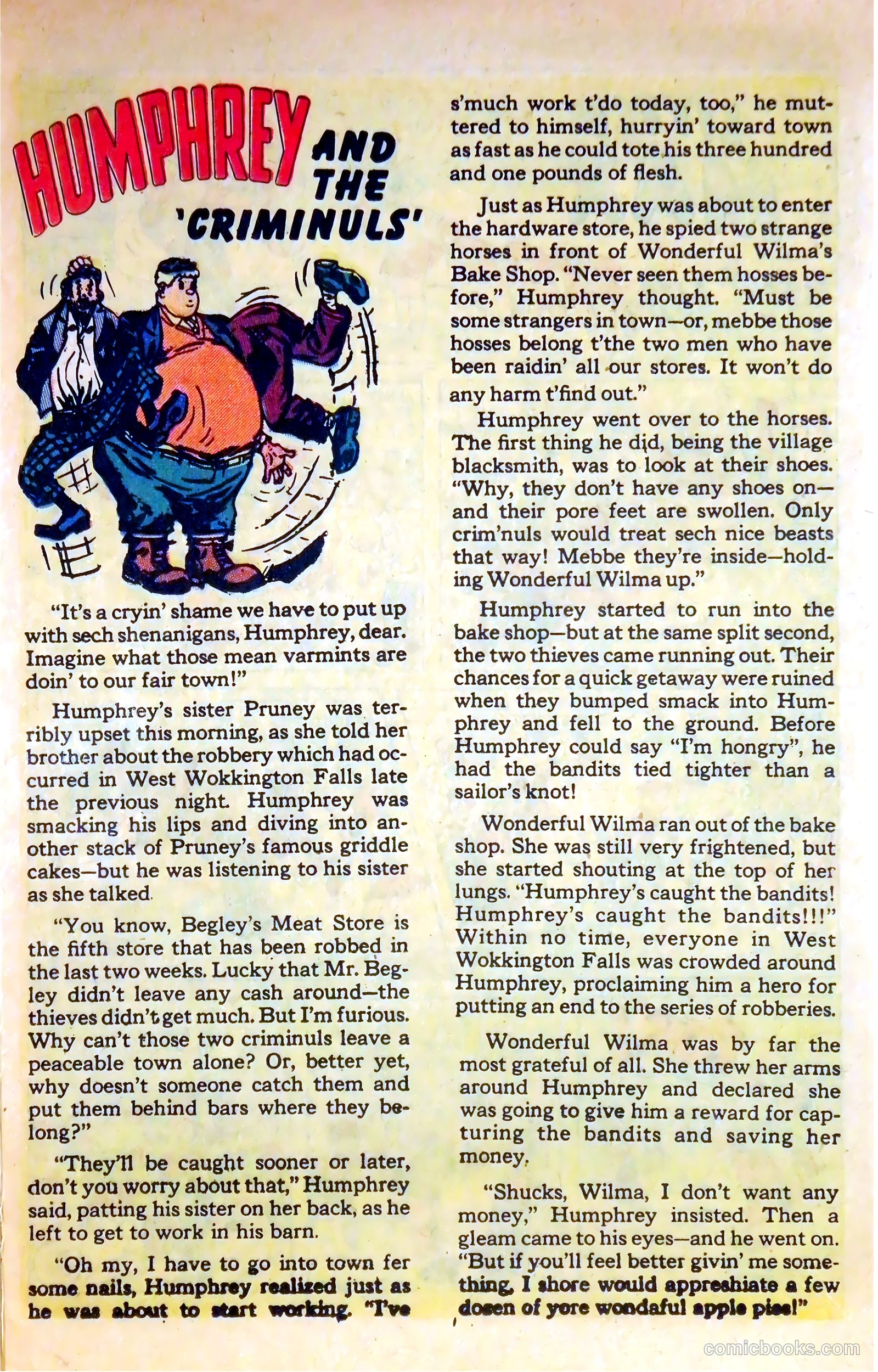 HUMPHREY AND THE 'CRIMINULS'

"It's a cryin' shame we have to put up with sech shenanigans, Humphrey, dear. Imagine what those mean varmints are doin' to our fair town!"

Humphrey's sister Pruney was terribly upset this morning, as she told her brother about the robbery which had occurred in West Wokkington Falls late the previous night. Humphrey was smacking his lips and diving into another stack of Pruney's famous griddle cakes—but he was listening to his sister as she talked.

"You know, Begley's Meat Store is the fifth store that has been robbed in the last two weeks. Lucky that Mr. Begley didn't leave any cash around—the thieves didn't get much. But I'm furious. Why can't those two criminuls leave a peaceable town alone? Or, better yet, why doesn't someone catch them and put them behind bars where they belong?"

"They'll be caught sooner or later, don't you worry about that," Humphrey said, patting his sister on her back, as he left to get to work in his barn.

"Oh my, I have to go into town fer some nails, Humphrey realized just as he was about to start working. "I've s'much work t'do today, too," he muttered to himself, hurryin' toward town as fast as he could tote his three hundred and one pounds of flesh.

Just as Humphrey was about to enter the hardware store, he spied two strange horses in front of Wonderful Wilma's Bake Shop. "Never seen them hosses before," Humphrey thought. "Must be some strangers in town—or, mebbe those hosses belong t'the two men who have been raidin' all our stores. It won't do any harm t'find out."

Humphrey went over to the horses. The first thing he did, being the village blacksmith, was to look at their shoes. "Why, they don't have any shoes on—and their pore feet are swollen. Only crim'nuls would treat sech nice beasts that way! Mebbe they're inside—holding Wonderful Wilma up."

Humphrey started to run into the bake shop—but at the same split second, the two thieves came running out. Their chances for a quick getaway were ruined when they bumped smack into Humphrey and fell to the ground. Before Humphrey could say "I'm hongry", he had the bandits tied tighter than a sailor's knot!

Wonderful Wilma ran out of the bake shop. She was still very frightened, but she started shouting at the top of her lungs. "Humphrey's caught the bandits! Humphrey's caught the bandits!!!" Within no time, everyone in West Wokkington Falls was crowded around Humphrey, proclaiming him a hero for putting an end to the series of robberies.

Wonderful Wilma was by far the most grateful of all. She threw her arms around Humphrey and declared she was going to give him a reward for capturing the bandits and saving her money.

"Shucks, Wilma, I don't want any money," Humphrey insisted. Then a gleam came to his eyes—and he went on. "But if you'll feel better givin' me something, I shore would appreshiate a few dozen of yore wondaful apple pies!"

comicbooks.com